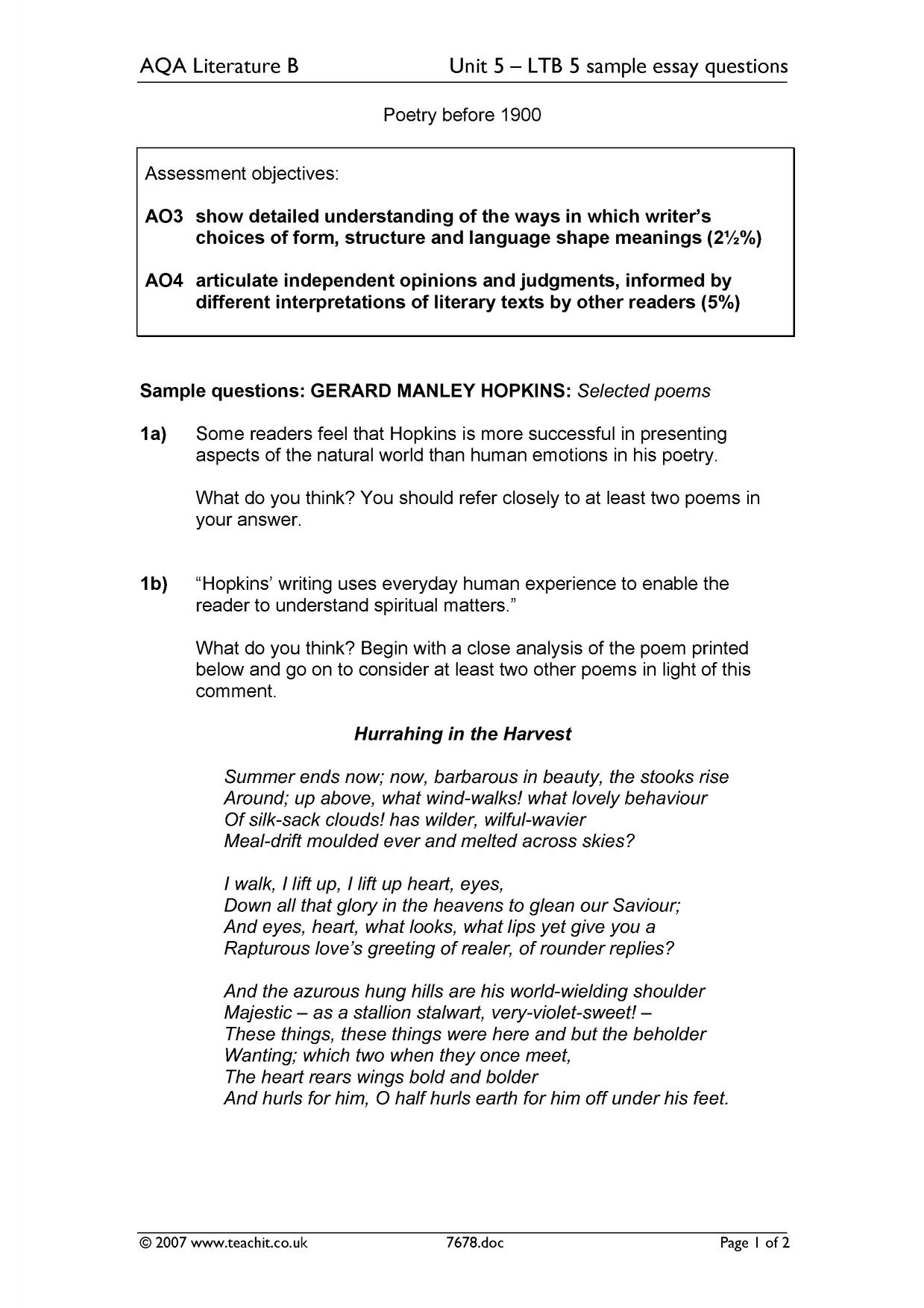 AQA Literature B Unit 5 – LTB 5 sample essay questions

Poetry before 1900

Assessment objectives:

AO3 show detailed understanding of the ways in which writer's choices of form, structure and language shape meanings (2½%)

AO4 articulate independent opinions and judgments, informed by different interpretations of literary texts by other readers (5%)

Sample questions: GERARD MANLEY HOPKINS: Selected poems

1a) Some readers feel that Hopkins is more successful in presenting aspects of the natural world than human emotions in his poetry.

What do you think? You should refer closely to at least two poems in your answer.

1b) "Hopkins' writing uses everyday human experience to enable the reader to understand spiritual matters."

What do you think? Begin with a close analysis of the poem printed below and go on to consider at least two other poems in light of this comment.

Hurrahing in the Harvest

Summer ends now; now, barbarous in beauty, the stooks rise
Around; up above, what wind-walks! what lovely behaviour
Of silk-sack clouds! has wilder, wilful-wavier
Meal-drift moulded ever and melted across skies?

I walk, I lift up, I lift up heart, eyes,
Down all that glory in the heavens to glean our Saviour;
And eyes, heart, what looks, what lips yet give you a
Rapturous love's greeting of realer, of rounder replies?

And the azurous hung hills are his world-wielding shoulder
Majestic – as a stallion stalwart, very-violet-sweet! –
These things, these things were here and but the beholder
Wanting; which two when they once meet,
The heart rears wings bold and bolder
And hurls for him, O half hurls earth for him off under his feet.

© 2007 www.teachit.co.uk 7678.doc Page 1 of 2